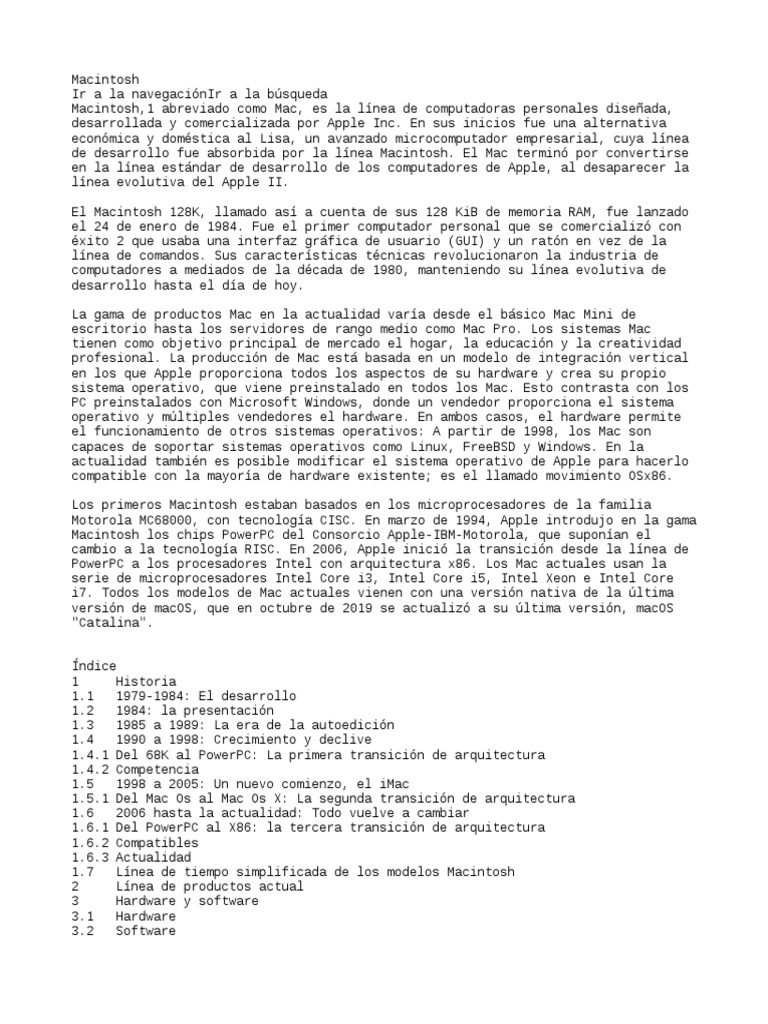 Macintosh
Ir a la navegaciónIr a la búsqueda
Macintosh,1 abreviado como Mac, es la línea de computadoras personales diseñada, desarrollada y comercializada por Apple Inc. En sus inicios fue una alternativa económica y doméstica al Lisa, un avanzado microcomputador empresarial, cuya línea de desarrollo fue absorbida por la línea Macintosh. El Mac terminó por convertirse en la línea estándar de desarrollo de los computadores de Apple, al desaparecer la línea evolutiva del Apple II.

El Macintosh 128K, llamado así a cuenta de sus 128 KiB de memoria RAM, fue lanzado el 24 de enero de 1984. Fue el primer computador personal que se comercializó con éxito 2 que usaba una interfaz gráfica de usuario (GUI) y un ratón en vez de la línea de comandos. Sus características técnicas revolucionaron la industria de computadores a mediados de la década de 1980, manteniendo su línea evolutiva de desarrollo hasta el día de hoy.

La gama de productos Mac en la actualidad varía desde el básico Mac Mini de escritorio hasta los servidores de rango medio como Mac Pro. Los sistemas Mac tienen como objetivo principal de mercado el hogar, la educación y la creatividad profesional. La producción de Mac está basada en un modelo de integración vertical en los que Apple proporciona todos los aspectos de su hardware y crea su propio sistema operativo, que viene preinstalado en todos los Mac. Esto contrasta con los PC preinstalados con Microsoft Windows, donde un vendedor proporciona el sistema operativo y múltiples vendedores el hardware. En ambos casos, el hardware permite el funcionamiento de otros sistemas operativos: A partir de 1998, los Mac son capaces de soportar sistemas operativos como Linux, FreeBSD y Windows. En la actualidad también es posible modificar el sistema operativo de Apple para hacerlo compatible con la mayoría de hardware existente; es el llamado movimiento OSx86.

Los primeros Macintosh estaban basados en los microprocesadores de la familia Motorola MC68000, con tecnología CISC. En marzo de 1994, Apple introdujo en la gama Macintosh los chips PowerPC del Consorcio Apple-IBM-Motorola, que suponían el cambio a la tecnología RISC. En 2006, Apple inició la transición desde la línea de PowerPC a los procesadores Intel con arquitectura x86. Los Mac actuales usan la serie de microprocesadores Intel Core i3, Intel Core i5, Intel Xeon e Intel Core i7. Todos los modelos de Mac actuales vienen con una versión nativa de la última versión de macOS, que en octubre de 2019 se actualizó a su última versión, macOS "Catalina".

Índice
1 Historia
1.1 1979-1984: El desarrollo
1.2 1984: la presentación
1.3 1985 a 1989: La era de la autoedición
1.4 1990 a 1998: Crecimiento y declive
1.4.1 Del 68K al PowerPC: La primera transición de arquitectura
1.4.2 Competencia
1.5 1998 a 2005: Un nuevo comienzo, el iMac
1.5.1 Del Mac Os al Mac Os X: La segunda transición de arquitectura
1.6 2006 hasta la actualidad: Todo vuelve a cambiar
1.6.1 Del PowerPC al X86: la tercera transición de arquitectura
1.6.2 Compatibles
1.6.3 Actualidad
1.7 Línea de tiempo simplificada de los modelos Macintosh
2 Línea de productos actual
3 Hardware y software
3.1 Hardware
3.2 Software